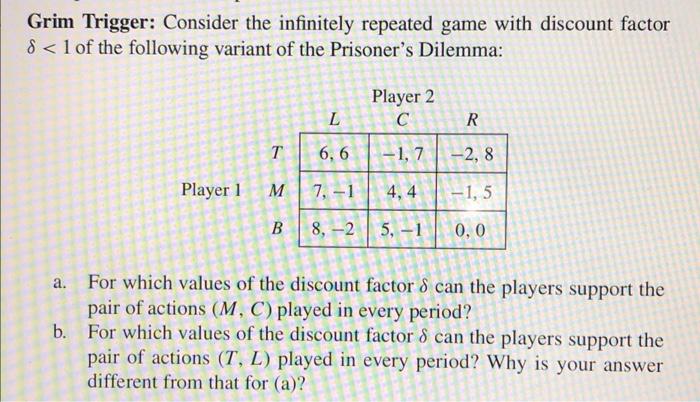 **Grim Trigger:** Consider the infinitely repeated game with discount factor $\delta < 1$ of the following variant of the Prisoner's Dilemma:

Player 2

| | | $L$ | $C$ | $R$ |
|---|---|---|---|---|
| | $T$ | 6, 6 | −1, 7 | −2, 8 |
| Player 1 | $M$ | 7, −1 | 4, 4 | −1, 5 |
| | $B$ | 8, −2 | 5, −1 | 0, 0 |

a. For which values of the discount factor $\delta$ can the players support the pair of actions $(M, C)$ played in every period?

b. For which values of the discount factor $\delta$ can the players support the pair of actions $(T, L)$ played in every period? Why is your answer different from that for (a)?